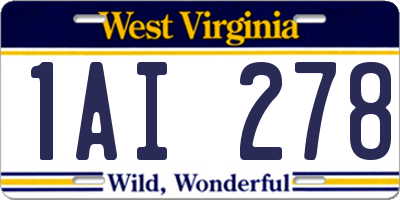 West Virginia

1AI 278

Wild, Wonderful